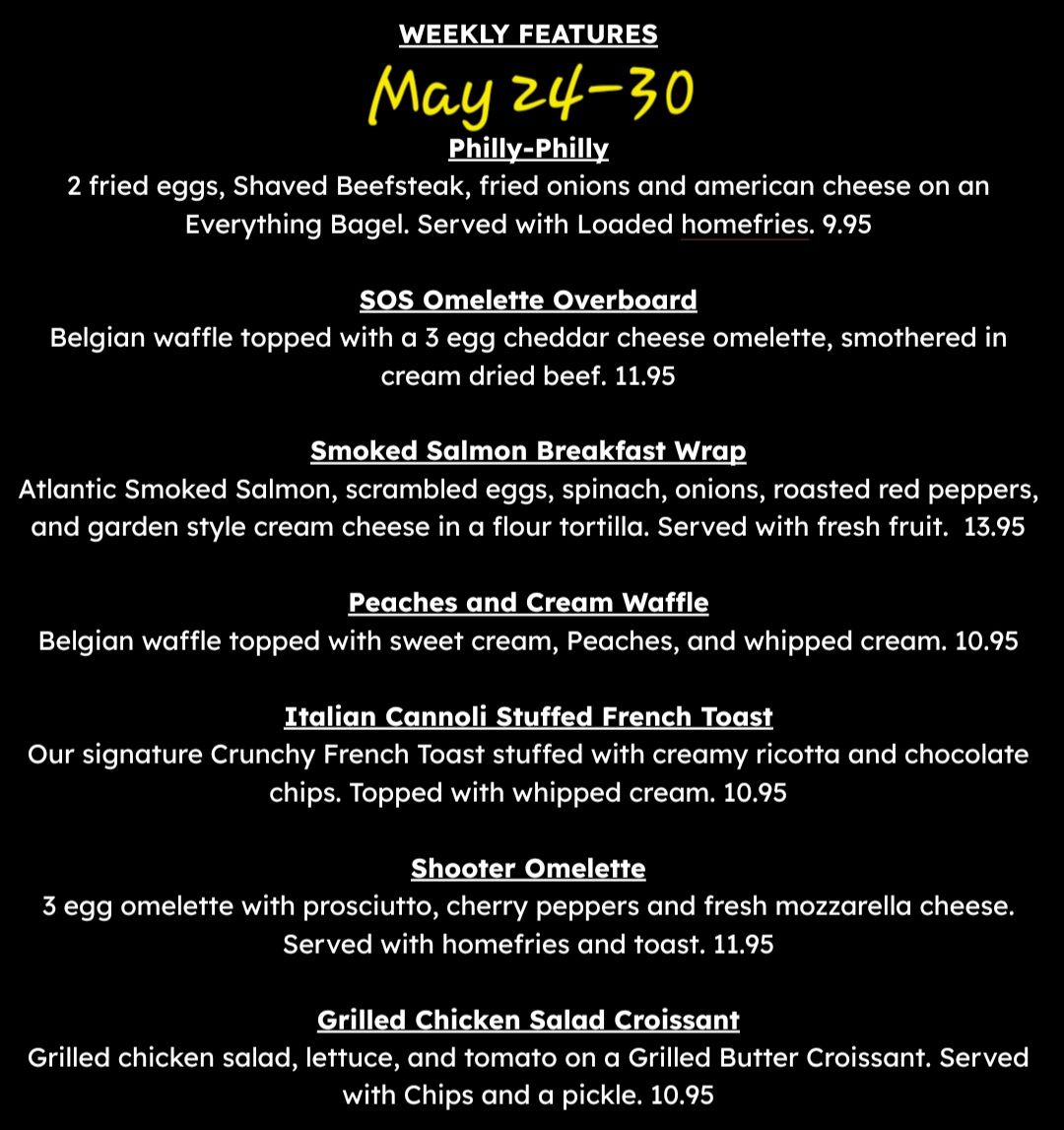 WEEKLY FEATURES

May 24-30

Philly-Philly

2 fried eggs, Shaved Beefsteak, fried onions and american cheese on an Everything Bagel. Served with Loaded homefries. 9.95

SOS Omelette Overboard

Belgian waffle topped with a 3 egg cheddar cheese omelette, smothered in cream dried beef. 11.95

Smoked Salmon Breakfast Wrap

Atlantic Smoked Salmon, scrambled eggs, spinach, onions, roasted red peppers, and garden style cream cheese in a flour tortilla. Served with fresh fruit. 13.95

Peaches and Cream Waffle

Belgian waffle topped with sweet cream, Peaches, and whipped cream. 10.95

Italian Cannoli Stuffed French Toast

Our signature Crunchy French Toast stuffed with creamy ricotta and chocolate chips. Topped with whipped cream. 10.95

Shooter Omelette

3 egg omelette with prosciutto, cherry peppers and fresh mozzarella cheese. Served with homefries and toast. 11.95

Grilled Chicken Salad Croissant

Grilled chicken salad, lettuce, and tomato on a Grilled Butter Croissant. Served with Chips and a pickle. 10.95